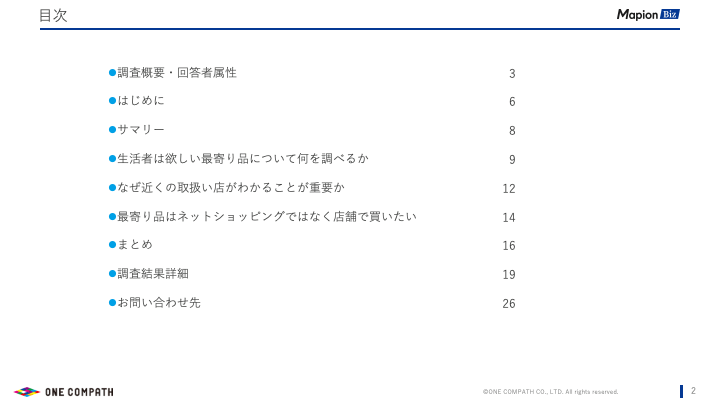 目次

Mapion Biz

●調査概要・回答者属性 3

●はじめに 6

●サマリー 8

●生活者は欲しい最寄り品について何を調べるか 9

●なぜ近くの取扱い店がわかることが重要か 12

●最寄り品はネットショッピングではなく店舗で買いたい 14

●まとめ 16

●調査結果詳細 19

●お問い合わせ先 26

ONE COMPATH

©ONE COMPATH CO., LTD. All rights reserved.

2